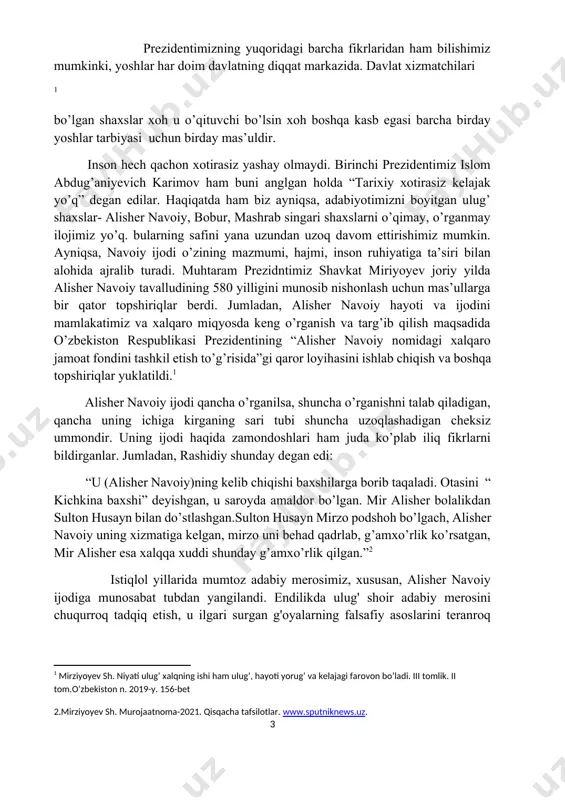 Prezidentimizning yuqoridagi barcha fikrlaridan ham bilishimiz mumkinki, yoshlar har doim davlatning diqqat markazida. Davlat xizmatchilari

1

bo'lgan shaxslar xoh u o'qituvchi bo'lsin xoh boshqa kasb egasi barcha birday yoshlar tarbiyasi uchun birday mas'uldir.

Inson hech qachon xotirasiz yashay olmaydi. Birinchi Prezidentimiz Islom Abdug'aniyevich Karimov ham buni anglgan holda "Tarixiy xotirasiz kelajak yo'q" degan edilar. Haqiqatda ham biz ayniqsa, adabiyotimizni boyitgan ulug' shaxslar- Alisher Navoiy, Bobur, Mashrab singari shaxslarni o'qimay, o'rganmay ilojimiz yo'q. bularning safini yana uzundan uzoq davom ettirishimiz mumkin. Ayniqsa, Navoiy ijodi o'zining mazmumi, hajmi, inson ruhiyatiga ta'siri bilan alohida ajralib turadi. Muhtaram Prezidntimiz Shavkat Miriyoyev joriy yilda Alisher Navoiy tavalludining 580 yilligini munosib nishonlash uchun mas'ullarga bir qator topshiriqlar berdi. Jumladan, Alisher Navoiy hayoti va ijodini mamlakatimiz va xalqaro miqyosda keng o'rganish va targ'ib qilish maqsadida O'zbekiston Respublikasi Prezidentining "Alisher Navoiy nomidagi xalqaro jamoat fondini tashkil etish to'g'risida"gi qaror loyihasini ishlab chiqish va boshqa topshiriqlar yuklatildi.$^1$

Alisher Navoiy ijodi qancha o'rganilsa, shuncha o'rganishni talab qiladigan, qancha uning ichiga kirganing sari tubi shuncha uzoqlashadigan cheksiz ummondir. Uning ijodi haqida zamondoshlari ham juda ko'plab iliq fikrlarni bildirganlar. Jumladan, Rashidiy shunday degan edi:

"U (Alisher Navoiy)ning kelib chiqishi baxshilarga borib taqaladi. Otasini " Kichkina baxshi" deyishgan, u saroyda amaldor bo'lgan. Mir Alisher bolalikdan Sulton Husayn bilan do'stlashgan.Sulton Husayn Mirzo podshoh bo'lgach, Alisher Navoiy uning xizmatiga kelgan, mirzo uni behad qadrlab, g'amxo'rlik ko'rsatgan, Mir Alisher esa xalqqa xuddi shunday g'amxo'rlik qilgan."$^2$

Istiqlol yillarida mumtoz adabiy merosimiz, xususan, Alisher Navoiy ijodiga munosabat tubdan yangilandi. Endilikda ulug' shoir adabiy merosini chuqurroq tadqiq etish, u ilgari surgan g'oyalarning falsafiy asoslarini teranroq

$^1$ Mirziyoyev Sh. Niyati ulug' xalqning ishi ham ulug', hayoti yorug' va kelajagi farovon bo'ladi. III tomlik. II tom.O'zbekiston n. 2019-y. 156-bet

2.Mirziyoyev Sh. Murojaatnoma-2021. Qisqacha tafsilotlar. www.sputniknews.uz.

3